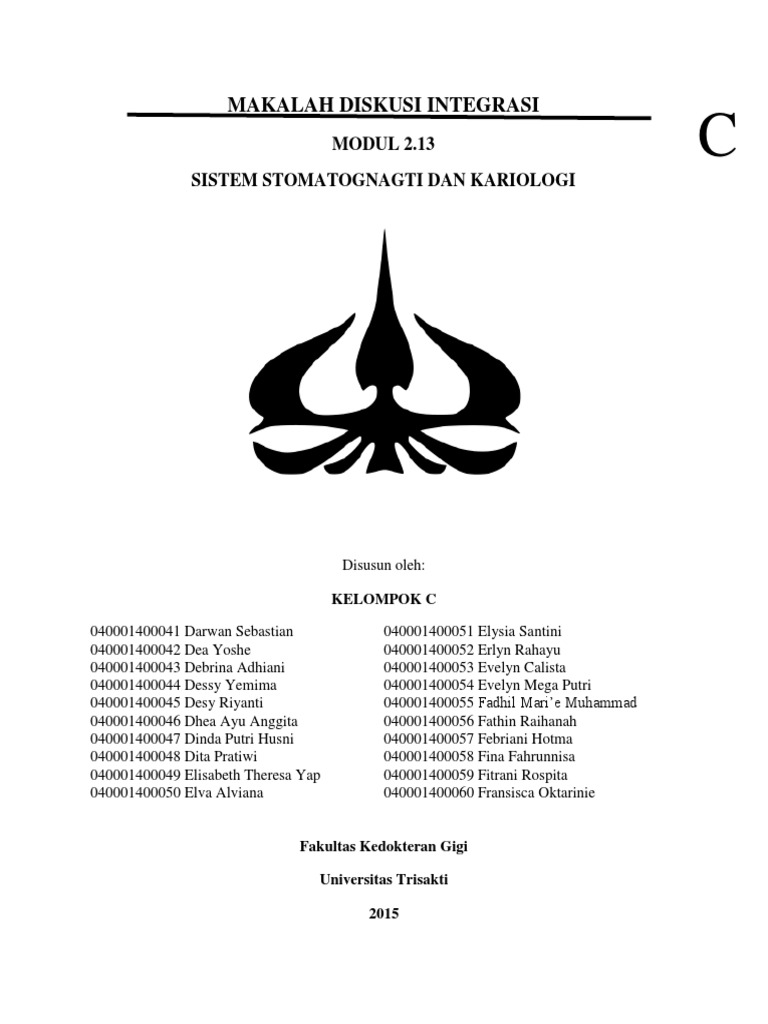 MAKALAH DISKUSI INTEGRASI

C

MODUL 2.13

SISTEM STOMATOGNAGTI DAN KARIOLOGI

Disusun oleh:

KELOMPOK C

040001400041 Darwan Sebastian
040001400042 Dea Yoshe
040001400043 Debrina Adhiani
040001400044 Dessy Yemima
040001400045 Desy Riyanti
040001400046 Dhea Ayu Anggita
040001400047 Dinda Putri Husni
040001400048 Dita Pratiwi
040001400049 Elisabeth Theresa Yap
040001400050 Elva Alviana

040001400051 Elysia Santini
040001400052 Erlyn Rahayu
040001400053 Evelyn Calista
040001400054 Evelyn Mega Putri
040001400055 Fadhil Mari'e Muhammad
040001400056 Fathin Raihanah
040001400057 Febriani Hotma
040001400058 Fina Fahrunnisa
040001400059 Fitrani Rospita
040001400060 Fransisca Oktarinie

Fakultas Kedokteran Gigi

Universitas Trisakti

2015